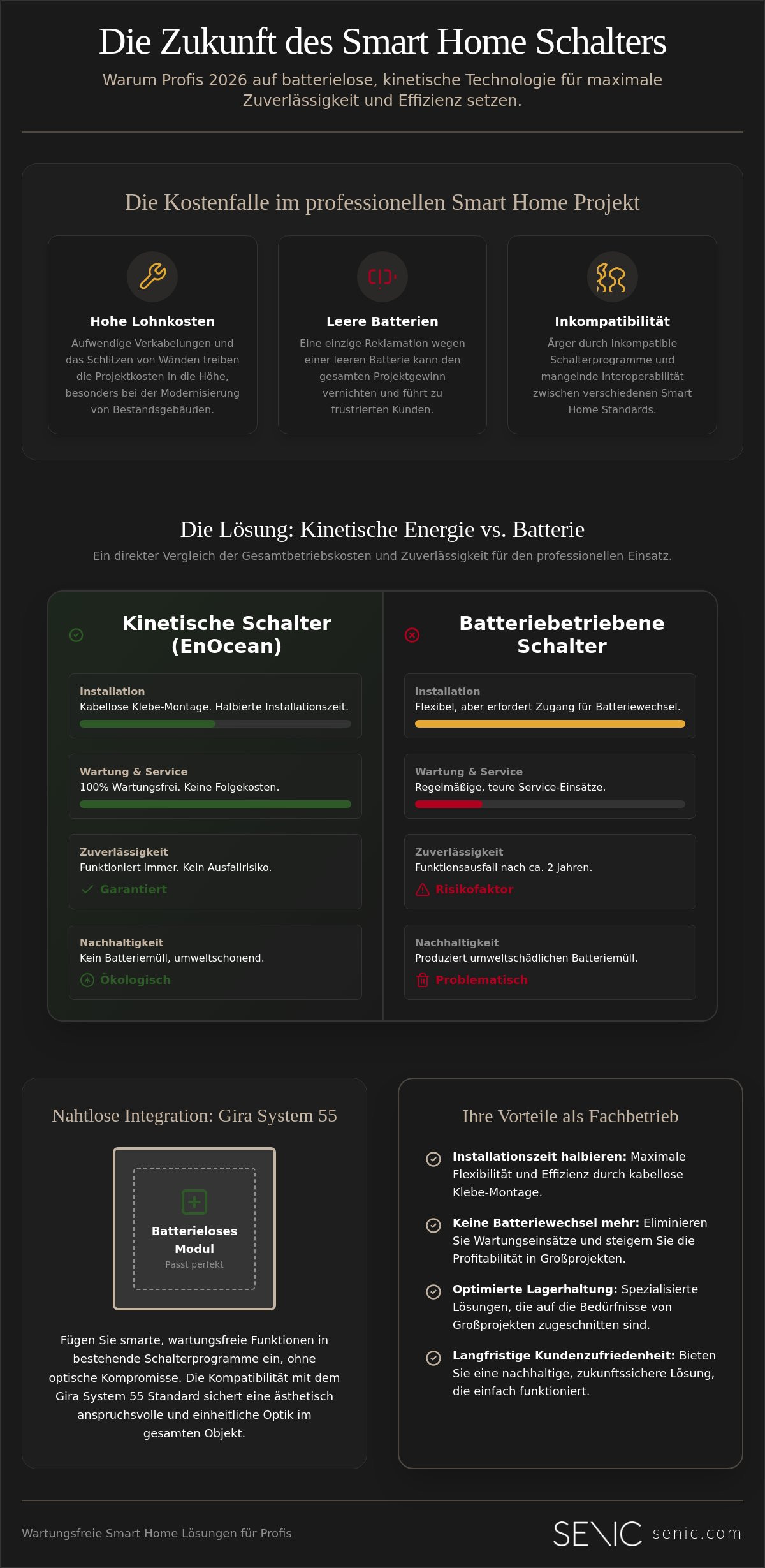 Die Zukunft des Smart Home Schalters

Warum Profis 2026 auf batterielose, kinetische Technologie für maximale Zuverlässigkeit und Effizienz setzen.

Die Kostenfalle im professionellen Smart Home Projekt

Hohe Lohnkosten

Aufwendige Verkabelungen und das Schlitzen von Wänden treiben die Projektkosten in die Höhe, besonders bei der Modernisierung von Bestandsgebäuden.

Leere Batterien

Eine einzige Reklamation wegen einer leeren Batterie kann den gesamten Projektgewinn vernichten und führt zu frustrierten Kunden.

Inkompatibilität

Ärger durch inkompatible Schalterprogramme und mangelnde Interoperabilität zwischen verschiedenen Smart Home Standards.

Die Lösung: Kinetische Energie vs. Batterie

Ein direkter Vergleich der Gesamtbetriebskosten und Zuverlässigkeit für den professionellen Einsatz.

Kinetische Schalter (EnOcean)

Installation
Kabellose Klebe-Montage. Halbierte Installationszeit.

Wartung & Service
100% Wartungsfrei. Keine Folgekosten.

Zuverlässigkeit
Funktioniert immer. Kein Ausfallrisiko.
Garantiert

Nachhaltigkeit
Kein Batteriemüll, umweltschonend.
Ökologisch

Batteriebetriebene Schalter

Installation
Flexibel, aber erfordert Zugang für Batteriewechsel.

Wartung & Service
Regelmäßige, teure Service-Einsätze.

Zuverlässigkeit
Funktionsausfall nach ca. 2 Jahren.
Risikofaktor

Nachhaltigkeit
Produziert umweltschädlichen Batteriemüll.
Problematisch

Nahtlose Integration: Gira System 55

Batterieloses Modul
Passt perfekt

Fügen Sie smarte, wartungsfreie Funktionen in bestehende Schalterprogramme ein, ohne optische Kompromisse. Die Kompatibilität mit dem Gira System 55 Standard sichert eine ästhetisch anspruchsvolle und einheitliche Optik im gesamten Objekt.

Ihre Vorteile als Fachbetrieb

Installationszeit halbieren: Maximale Flexibilität und Effizienz durch kabellose Klebe-Montage.

Keine Batteriewechsel mehr: Eliminieren Sie Wartungseinsätze und steigern Sie die Profitabilität in Großprojekten.

Optimierte Lagerhaltung: Spezialisierte Lösungen, die auf die Bedürfnisse von Großprojekten zugeschnitten sind.

Langfristige Kundenzufriedenheit: Bieten Sie eine nachhaltige, zukunftssichere Lösung, die einfach funktioniert.

Wartungsfreie Smart Home Lösungen für Profis

SENIC senic.com